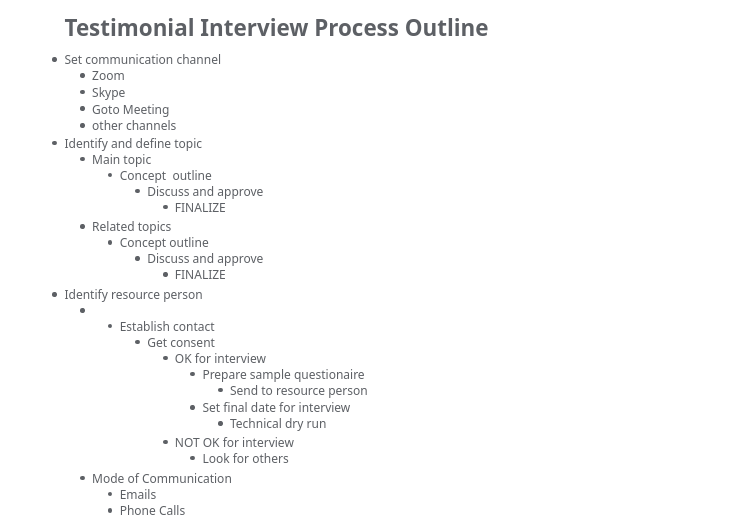 Testimonial Interview Process Outline

- Set communication channel
  - Zoom
  - Skype
  - Goto Meeting
  - other channels
- Identify and define topic
  - Main topic
    - Concept outline
      - Discuss and approve
        - FINALIZE
  - Related topics
    - Concept outline
      - Discuss and approve
        - FINALIZE
- Identify resource person
  -
    - Establish contact
      - Get consent
        - OK for interview
          - Prepare sample questionaire
            - Send to resource person
          - Set final date for interview
            - Technical dry run
        - NOT OK for interview
          - Look for others
  - Mode of Communication
    - Emails
    - Phone Calls